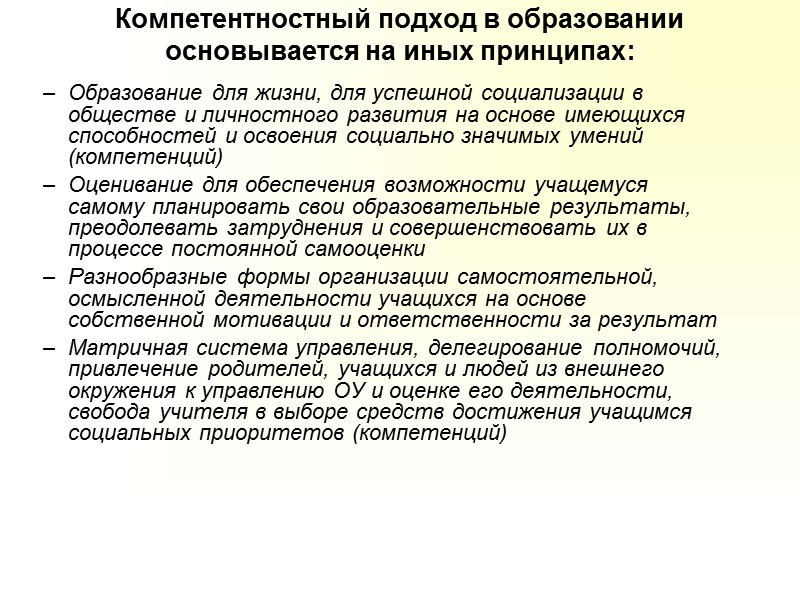 Компетентностный подход в образовании основывается на иных принципах:

– Образование для жизни, для успешной социализации в обществе и личностного развития на основе имеющихся способностей и освоения социально значимых умений (компетенций)

– Оценивание для обеспечения возможности учащемуся самому планировать свои образовательные результаты, преодолевать затруднения и совершенствовать их в процессе постоянной самооценки

– Разнообразные формы организации самостоятельной, осмысленной деятельности учащихся на основе собственной мотивации и ответственности за результат

– Матричная система управления, делегирование полномочий, привлечение родителей, учащихся и людей из внешнего окружения к управлению ОУ и оценке его деятельности, свобода учителя в выборе средств достижения учащимся социальных приоритетов (компетенций)